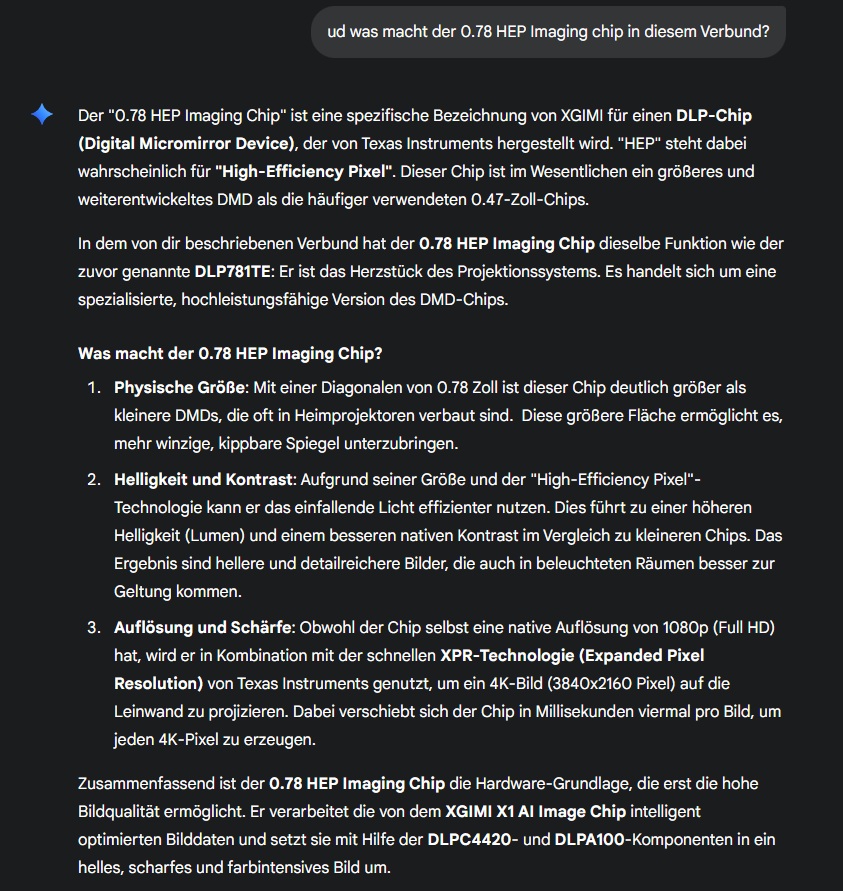 ud was macht der 0.78 HEP Imaging chip in diesem Verbund?

Der "0.78 HEP Imaging Chip" ist eine spezifische Bezeichnung von XGIMI für einen DLP-Chip (Digital Micromirror Device), der von Texas Instruments hergestellt wird. "HEP" steht dabei wahrscheinlich für "High-Efficiency Pixel". Dieser Chip ist im Wesentlichen ein größeres und weiterentwickeltes DMD als die häufiger verwendeten 0.47-Zoll-Chips.

In dem von dir beschriebenen Verbund hat der 0.78 HEP Imaging Chip dieselbe Funktion wie der zuvor genannte DLP781TE: Er ist das Herzstück des Projektionssystems. Es handelt sich um eine spezialisierte, hochleistungsfähige Version des DMD-Chips.

Was macht der 0.78 HEP Imaging Chip?

1. Physische Größe: Mit einer Diagonalen von 0.78 Zoll ist dieser Chip deutlich größer als kleinere DMDs, die oft in Heimprojektoren verbaut sind. Diese größere Fläche ermöglicht es, mehr winzige, kippbare Spiegel unterzubringen.

2. Helligkeit und Kontrast: Aufgrund seiner Größe und der "High-Efficiency Pixel"-Technologie kann er das einfallende Licht effizienter nutzen. Dies führt zu einer höheren Helligkeit (Lumen) und einem besseren nativen Kontrast im Vergleich zu kleineren Chips. Das Ergebnis sind hellere und detailreichere Bilder, die auch in beleuchteten Räumen besser zur Geltung kommen.

3. Auflösung und Schärfe: Obwohl der Chip selbst eine native Auflösung von 1080p (Full HD) hat, wird er in Kombination mit der schnellen XPR-Technologie (Expanded Pixel Resolution) von Texas Instruments genutzt, um ein 4K-Bild (3840x2160 Pixel) auf die Leinwand zu projizieren. Dabei verschiebt sich der Chip in Millisekunden viermal pro Bild, um jeden 4K-Pixel zu erzeugen.

Zusammenfassend ist der 0.78 HEP Imaging Chip die Hardware-Grundlage, die erst die hohe Bildqualität ermöglicht. Er verarbeitet die von dem XGIMI X1 AI Image Chip intelligent optimierten Bilddaten und setzt sie mit Hilfe der DLPC4420- und DLPA100-Komponenten in ein helles, scharfes und farbintensives Bild um.